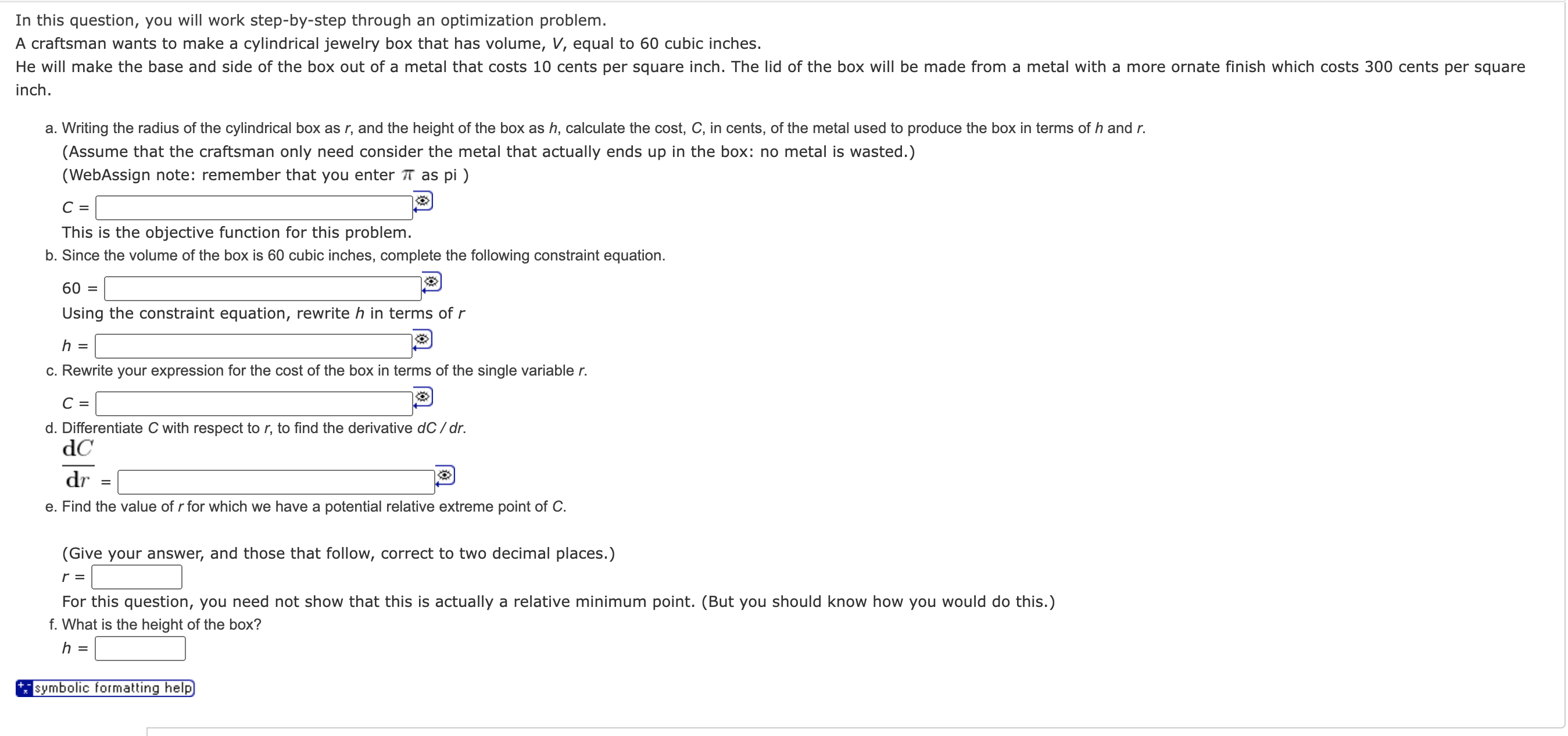 In this question, you will work step-by-step through an optimization problem.
A craftsman wants to make a cylindrical jewelry box that has volume, $V$, equal to 60 cubic inches.
He will make the base and side of the box out of a metal that costs 10 cents per square inch. The lid of the box will be made from a metal with a more ornate finish which costs 300 cents per square inch.

a. Writing the radius of the cylindrical box as $r$, and the height of the box as $h$, calculate the cost, $C$, in cents, of the metal used to produce the box in terms of $h$ and $r$.
(Assume that the craftsman only need consider the metal that actually ends up in the box: no metal is wasted.)
(WebAssign note: remember that you enter $\pi$ as pi )
$C =$
This is the objective function for this problem.
b. Since the volume of the box is 60 cubic inches, complete the following constraint equation.
$60 =$
Using the constraint equation, rewrite $h$ in terms of $r$
$h =$
c. Rewrite your expression for the cost of the box in terms of the single variable $r$.
$C =$
d. Differentiate $C$ with respect to $r$, to find the derivative $dC / dr$.
$\frac{dC}{dr} =$
e. Find the value of $r$ for which we have a potential relative extreme point of $C$.

(Give your answer, and those that follow, correct to two decimal places.)
$r =$
For this question, you need not show that this is actually a relative minimum point. (But you should know how you would do this.)
f. What is the height of the box?
$h =$

symbolic formatting help